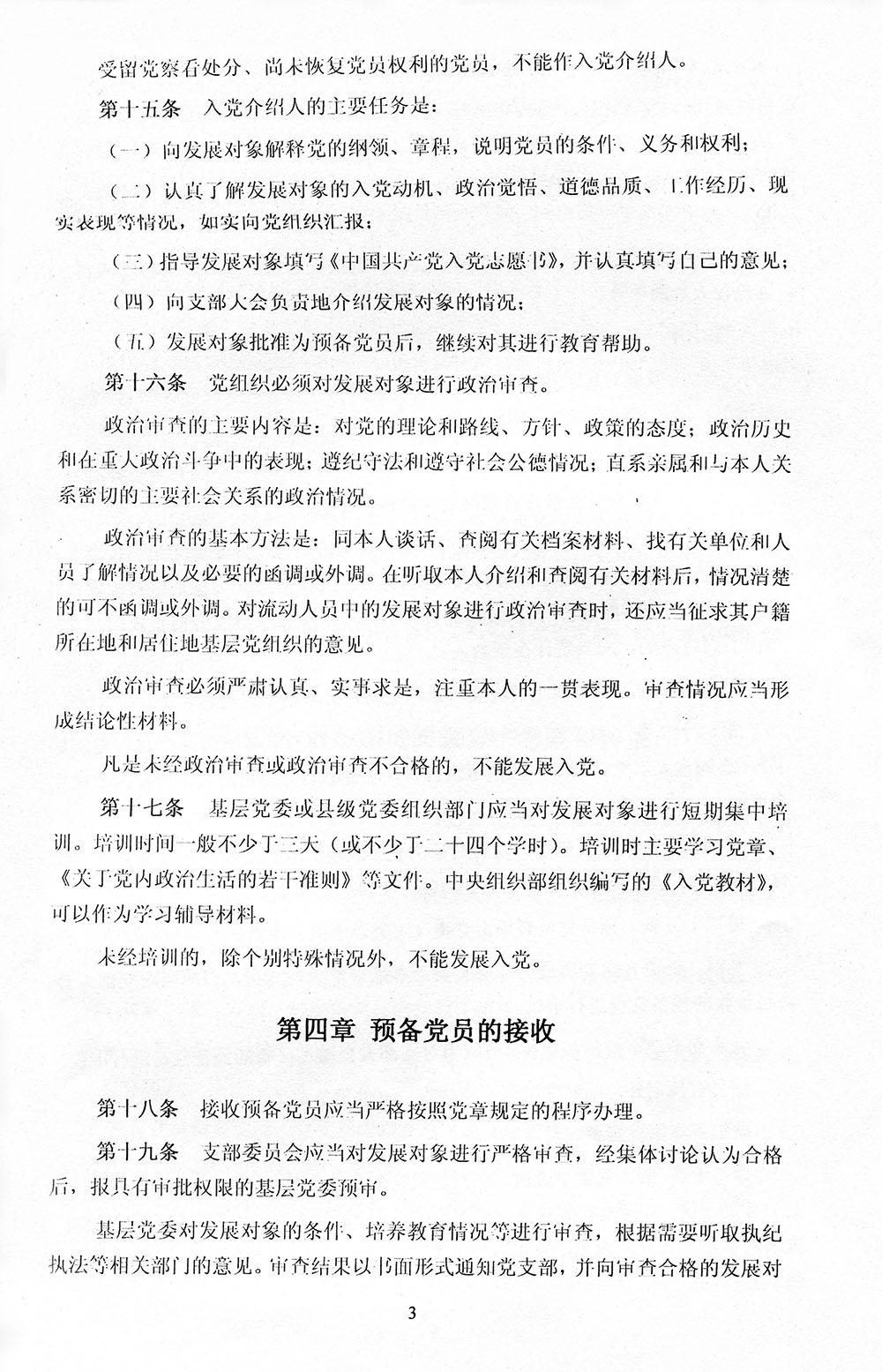 受留党察看处分、尚未恢复党员权利的党员，不能作入党介绍人。

第十五条　入党介绍人的主要任务是：

（一）向发展对象解释党的纲领、章程，说明党员的条件、义务和权利；

（二）认真了解发展对象的入党动机、政治觉悟、道德品质、工作经历、现实表现等情况，如实向党组织汇报；

（三）指导发展对象填写《中国共产党入党志愿书》，并认真填写自己的意见；

（四）向支部大会负责地介绍发展对象的情况；

（五）发展对象批准为预备党员后，继续对其进行教育帮助。

第十六条　党组织必须对发展对象进行政治审查。

政治审查的主要内容是：对党的理论和路线、方针、政策的态度；政治历史和在重大政治斗争中的表现；遵纪守法和遵守社会公德情况；直系亲属和与本人关系密切的主要社会关系的政治情况。

政治审查的基本方法是：同本人谈话、查阅有关档案材料、找有关单位和人员了解情况以及必要的函调或外调。在听取本人介绍和查阅有关材料后，情况清楚的可不函调或外调。对流动人员中的发展对象进行政治审查时，还应当征求其户籍所在地和居住地基层党组织的意见。

政治审查必须严肃认真、实事求是，注重本人的一贯表现。审查情况应当形成结论性材料。

凡是未经政治审查或政治审查不合格的，不能发展入党。

第十七条　基层党委或县级党委组织部门应当对发展对象进行短期集中培训。培训时间一般不少于三天（或不少于二十四个学时）。培训时主要学习党章、《关于党内政治生活的若干准则》等文件。中央组织部组织编写的《入党教材》，可以作为学习辅导材料。

未经培训的，除个别特殊情况外，不能发展入党。

第四章　预备党员的接收

第十八条　接收预备党员应当严格按照党章规定的程序办理。

第十九条　支部委员会应当对发展对象进行严格审查，经集体讨论认为合格后，报具有审批权限的基层党委预审。

基层党委对发展对象的条件、培养教育情况等进行审查，根据需要听取执纪执法等相关部门的意见。审查结果以书面形式通知党支部，并向审查合格的发展对

3